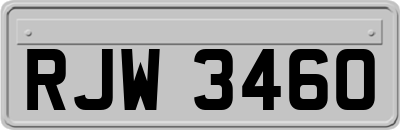 RJW 3460